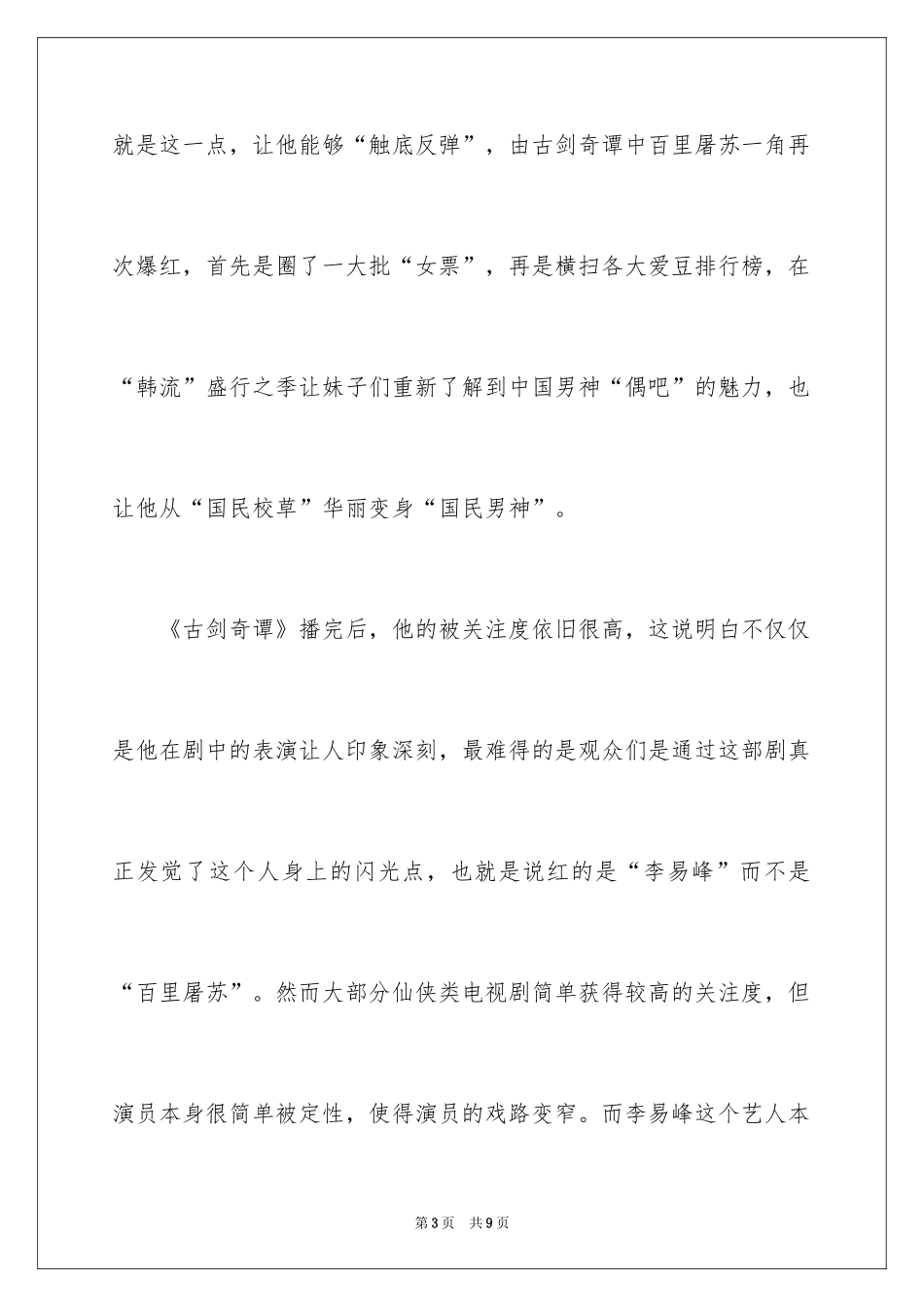 就是这一点，让他能够“触底反弹”，由古剑奇谭中百里屠苏一角再次爆红，首先是圈了一大批“女票”，再是横扫各大爱豆排行榜，在“韩流”盛行之季让妹子们重新了解到中国男神“偶吧”的魅力，也让他从“国民校草”华丽变身“国民男神”。

《古剑奇谭》播完后，他的被关注度依旧很高，这说明白不仅仅是他在剧中的表演让人印象深刻，最难得的是观众们是通过这部剧真正发觉了这个人身上的闪光点，也就是说红的是“李易峰”而不是“百里屠苏”。然而大部分仙侠类电视剧简单获得较高的关注度，但演员本身很简单被定性，使得演员的戏路变窄。而李易峰这个艺人本

第3页 共9页